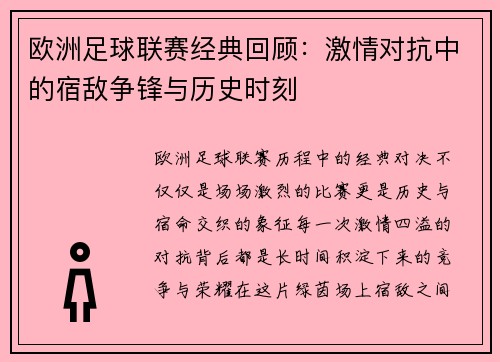 欧洲足球联赛经典回顾：激情对抗中的宿敌争锋与历史时刻

欧洲足球联赛历程中的经典对决不仅仅是场场激烈的比赛更是历史与宿命交织的象征每一次激情四溢的对抗背后都是长时间积淀下来的竞争与荣耀在这片绿茵场上宿敌之间